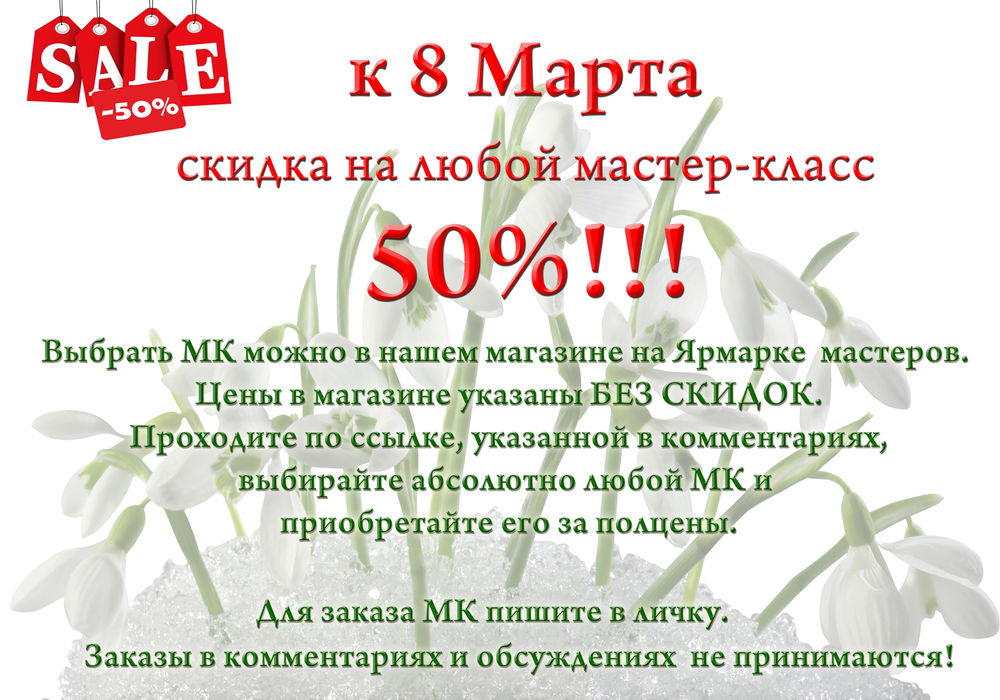 SALE
-50%

к 8 Марта
скидка на любой мастер-класс
50%!!!

Выбрать МК можно в нашем магазине на Ярмарке мастеров.
Цены в магазине указаны БЕЗ СКИДОК.
Проходите по ссылке, указанной в комментариях,
выбирайте абсолютно любой МК и
приобретайте его за полцены.

Для заказа МК пишите в личку.
Заказы в комментариях и обсуждениях не принимаются!